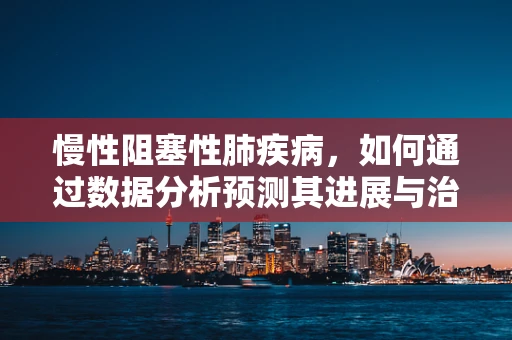 慢性阻塞性肺疾病，如何通过数据分析预测其进展与治